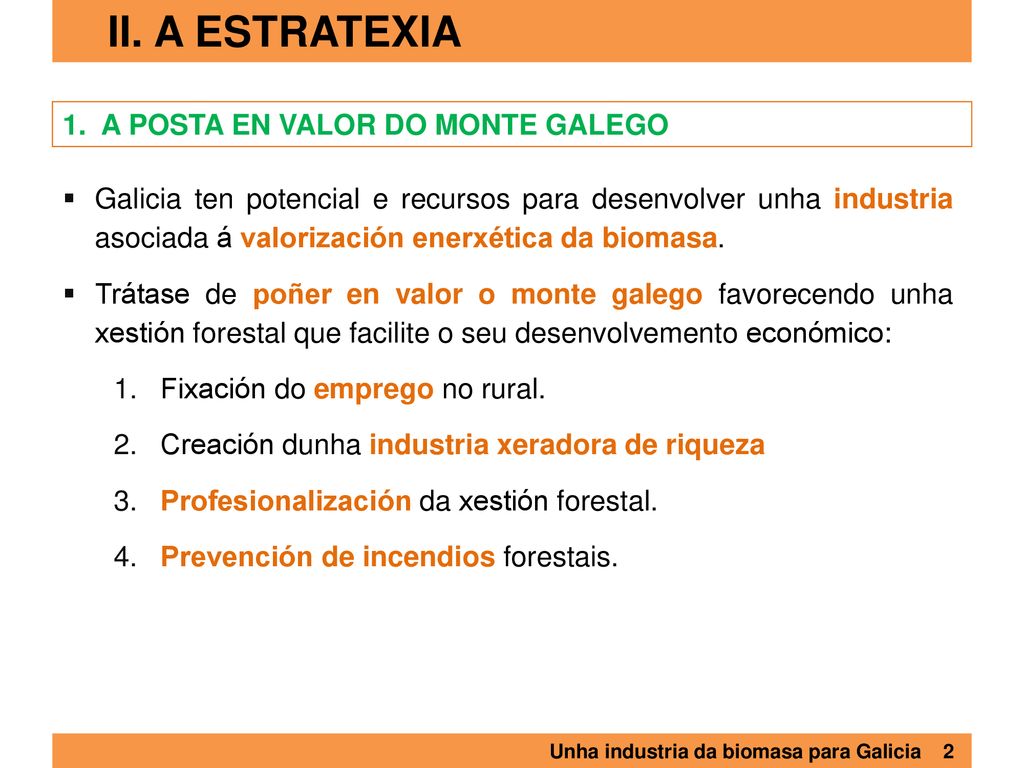 II. A ESTRATEXIA

1. A POSTA EN VALOR DO MONTE GALEGO

▪ Galicia ten potencial e recursos para desenvolver unha industria asociada á valorización enerxética da biomasa.

▪ Trátase de poñer en valor o monte galego favorecendo unha xestión forestal que facilite o seu desenvolvemento económico:

1. Fixación do emprego no rural.
2. Creación dunha industria xeradora de riqueza
3. Profesionalización da xestión forestal.
4. Prevención de incendios forestais.

Unha industria da biomasa para Galicia 2